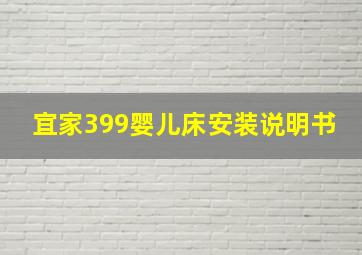 宜家399婴儿床安装说明书